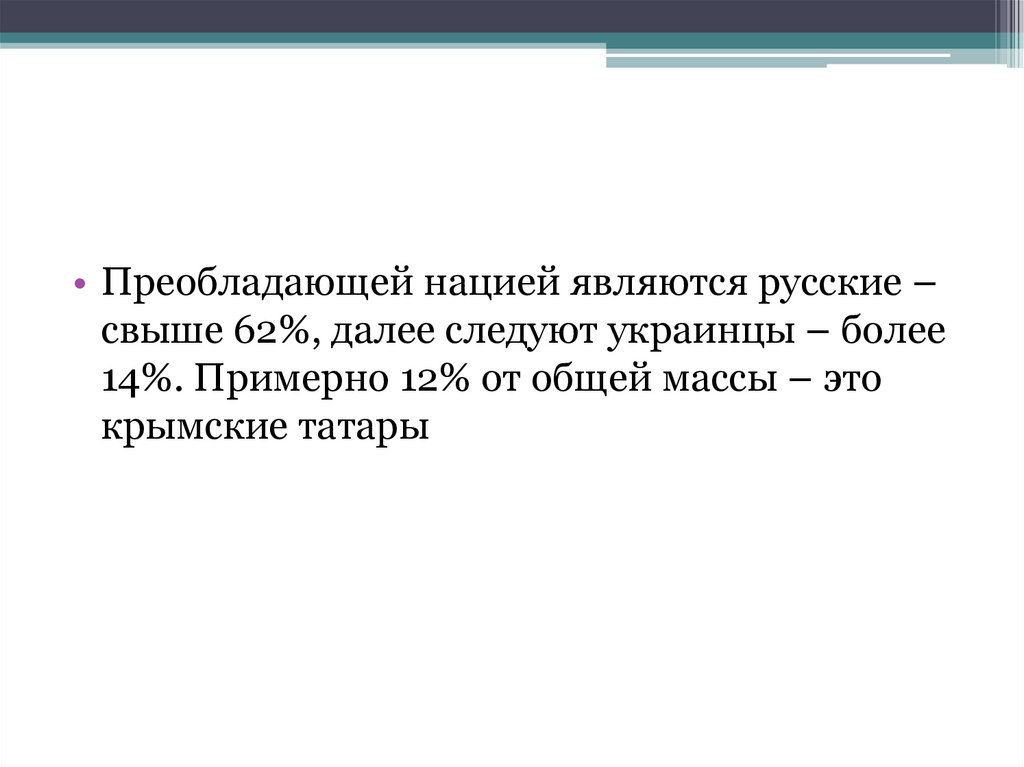 • Преобладающей нацией являются русские – свыше 62%, далее следуют украинцы – более 14%. Примерно 12% от общей массы – это крымские татары